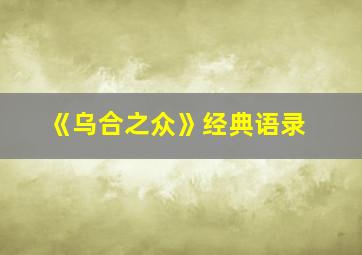 《乌合之众》经典语录